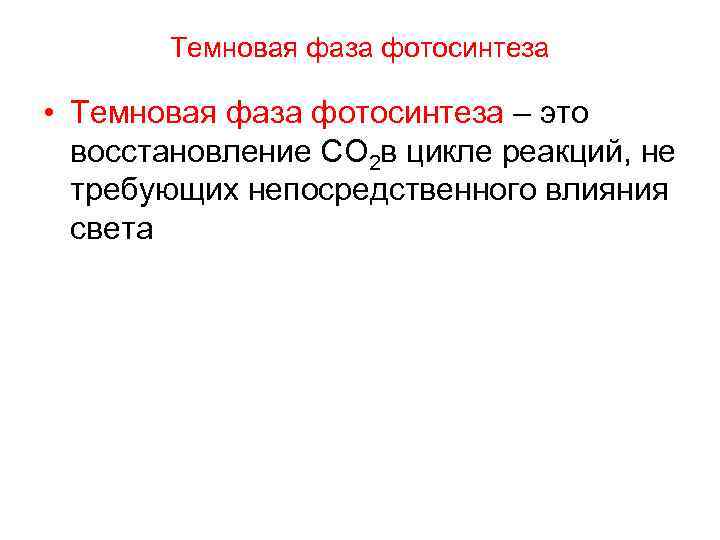 Темновая фаза фотосинтеза

• Темновая фаза фотосинтеза – это восстановление $CO_2$в цикле реакций, не требующих непосредственного влияния света